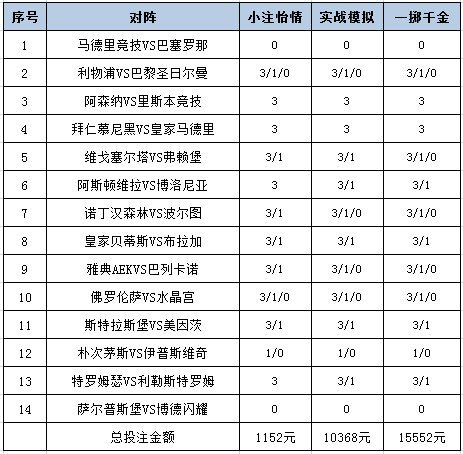 | 序号 | 对阵 | 小注怡情 | 实战模拟 | 一掷千金 |
|---|---|---|---|---|
| 1 | 马德里竞技VS巴塞罗那 | 0 | 0 | 0 |
| 2 | 利物浦VS巴黎圣日尔曼 | 3/1/0 | 3/1/0 | 3/1/0 |
| 3 | 阿森纳VS里斯本竞技 | 3 | 3 | 3 |
| 4 | 拜仁慕尼黑VS皇家马德里 | 3 | 3 | 3 |
| 5 | 维戈塞尔塔VS弗赖堡 | 3/1 | 3/1 | 3/1/0 |
| 6 | 阿斯顿维拉VS博洛尼亚 | 3 | 3/1 | 3/1 |
| 7 | 诺丁汉森林VS波尔图 | 3/1 | 3/1/0 | 3/1/0 |
| 8 | 皇家贝蒂斯VS布拉加 | 3/1 | 3/1 | 3/1 |
| 9 | 雅典AEKVS巴列卡诺 | 3/1 | 3/1/0 | 3/1/0 |
| 10 | 佛罗伦萨VS水晶宫 | 3/1/0 | 3/1/0 | 3/1/0 |
| 11 | 斯特拉斯堡VS美因茨 | 3/1 | 3/1 | 3/1 |
| 12 | 朴次茅斯VS伊普斯维奇 | 1/0 | 1/0 | 1/0 |
| 13 | 特罗姆瑟VS利勒斯特罗姆 | 3 | 3/1 | 3/1 |
| 14 | 萨尔普斯堡VS博德闪耀 | 0 | 0 | 0 |
| | 总投注金额 | 1152元 | 10368元 | 15552元 |